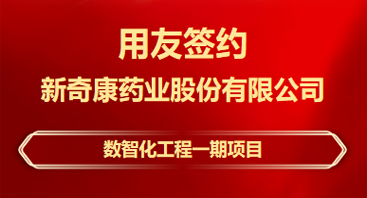 用友签约
新奇康药业股份有限公司

数智化工程一期项目